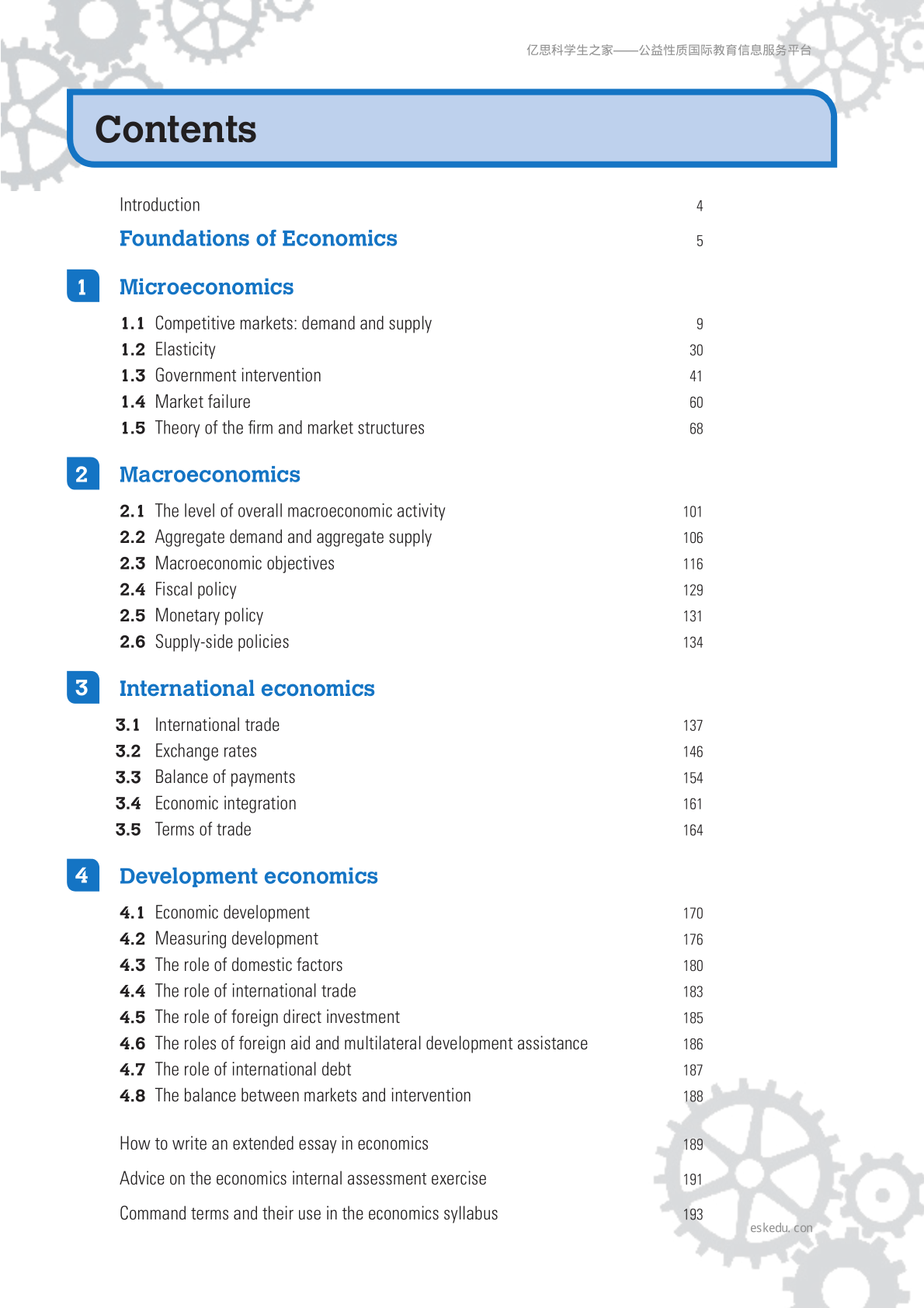 亿思科学生之家——公益性质国际教育信息服务平台

Contents

Introduction 4

Foundations of Economics 5

1 Microeconomics

1.1 Competitive markets: demand and supply 9
1.2 Elasticity 30
1.3 Government intervention 41
1.4 Market failure 60
1.5 Theory of the firm and market structures 68

2 Macroeconomics

2.1 The level of overall macroeconomic activity 101
2.2 Aggregate demand and aggregate supply 106
2.3 Macroeconomic objectives 116
2.4 Fiscal policy 129
2.5 Monetary policy 131
2.6 Supply-side policies 134

3 International economics

3.1 International trade 137
3.2 Exchange rates 146
3.3 Balance of payments 154
3.4 Economic integration 161
3.5 Terms of trade 164

4 Development economics

4.1 Economic development 170
4.2 Measuring development 176
4.3 The role of domestic factors 180
4.4 The role of international trade 183
4.5 The role of foreign direct investment 185
4.6 The roles of foreign aid and multilateral development assistance 186
4.7 The role of international debt 187
4.8 The balance between markets and intervention 188

How to write an extended essay in economics 189

Advice on the economics internal assessment exercise 191

Command terms and their use in the economics syllabus 193

eskedu. con